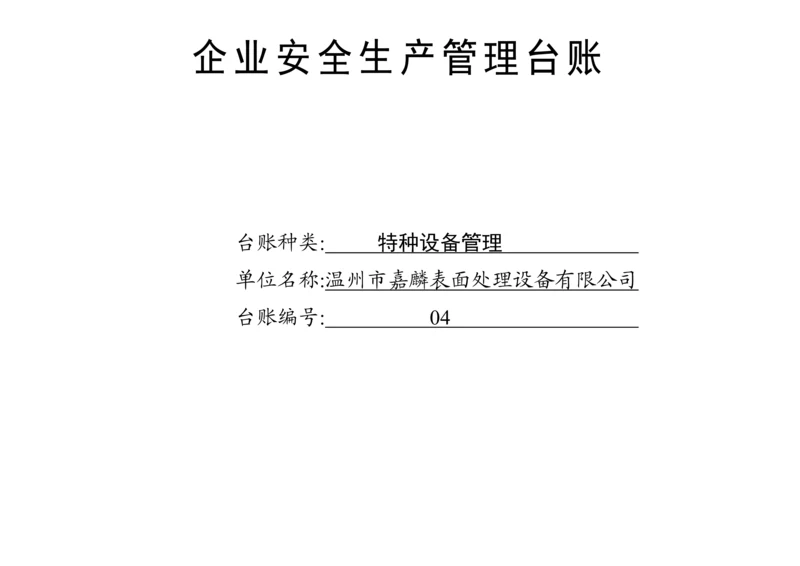 企业安全生产管理台账

台账种类: 特种设备管理

单位名称:温州市嘉麟表面处理设备有限公司

台账编号: 04